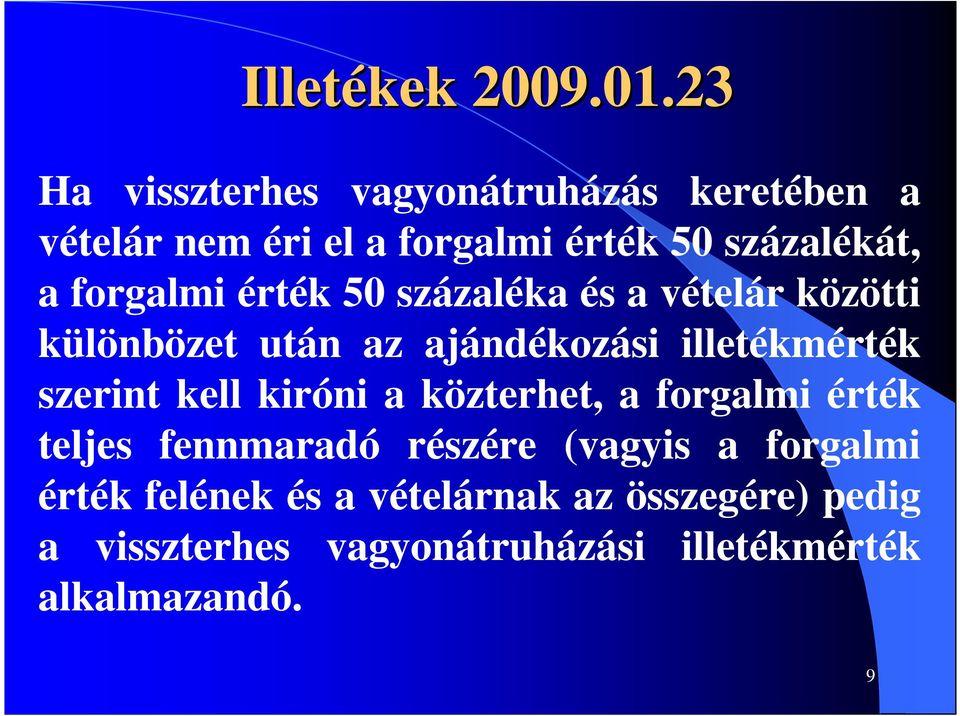 Illetékek 2009.01.23

Ha visszterhes vagyonátruházás keretében a vételár nem éri el a forgalmi érték 50 százalékát, a forgalmi érték 50 százaléka és a vételár közötti különbözet után az ajándékozási illetékmérték szerint kell kiróni a közterhet, a forgalmi érték teljes fennmaradó részére (vagyis a forgalmi érték felének és a vételárnak az összegére) pedig a visszterhes vagyonátruházási illetékmérték alkalmazandó.

9